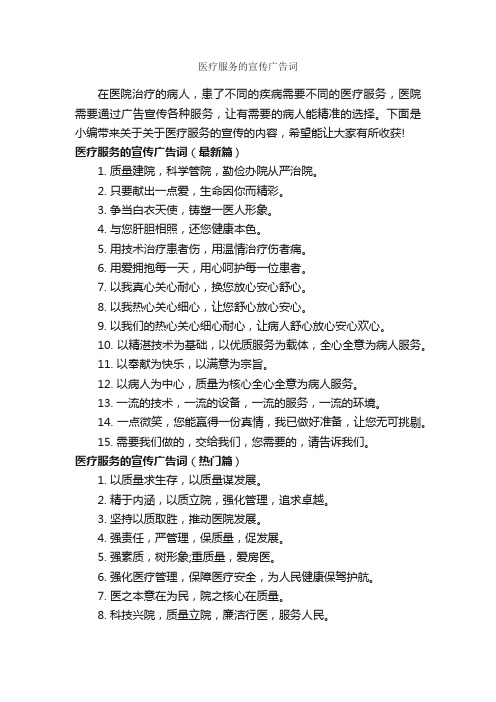 医疗服务的宣传广告词

在医院治疗的病人，患了不同的疾病需要不同的医疗服务，医院需要通过广告宣传各种服务，让有需要的病人能精准的选择。下面是小编带来关于关于医疗服务的宣传的内容，希望能让大家有所收获!

医疗服务的宣传广告词（最新篇）

1. 质量建院，科学管院，勤俭办院从严治院。
2. 只要献出一点爱，生命因你而精彩。
3. 争当白衣天使，铸塑一医人形象。
4. 与您肝胆相照，还您健康本色。
5. 用技术治疗患者伤，用温情治疗伤者痛。
6. 用爱拥抱每一天，用心呵护每一位患者。
7. 以我真心关心耐心，换您放心安心舒心。
8. 以我热心关心细心，让您舒心放心安心。
9. 以我们的热心关心细心耐心，让病人舒心放心安心欢心。
10. 以精湛技术为基础，以优质服务为载体，全心全意为病人服务。
11. 以奉献为快乐，以满意为宗旨。
12. 以病人为中心，质量为核心全心全意为病人服务。
13. 一流的技术，一流的设备，一流的服务，一流的环境。
14. 一点微笑，您能赢得一份真情，我已做好准备，让您无可挑剔。
15. 需要我们做的，交给我们，您需要的，请告诉我们。

医疗服务的宣传广告词（热门篇）

1. 以质量求生存，以质量谋发展。
2. 精于内涵，以质立院，强化管理，追求卓越。
3. 坚持以质取胜，推动医院发展。
4. 强责任，严管理，保质量，促发展。
5. 强素质，树形象;重质量，爱房医。
6. 强化医疗管理，保障医疗安全，为人民健康保驾护航。
7. 医之本意在为民，院之核心在质量。
8. 科技兴院，质量立院，廉洁行医，服务人民。